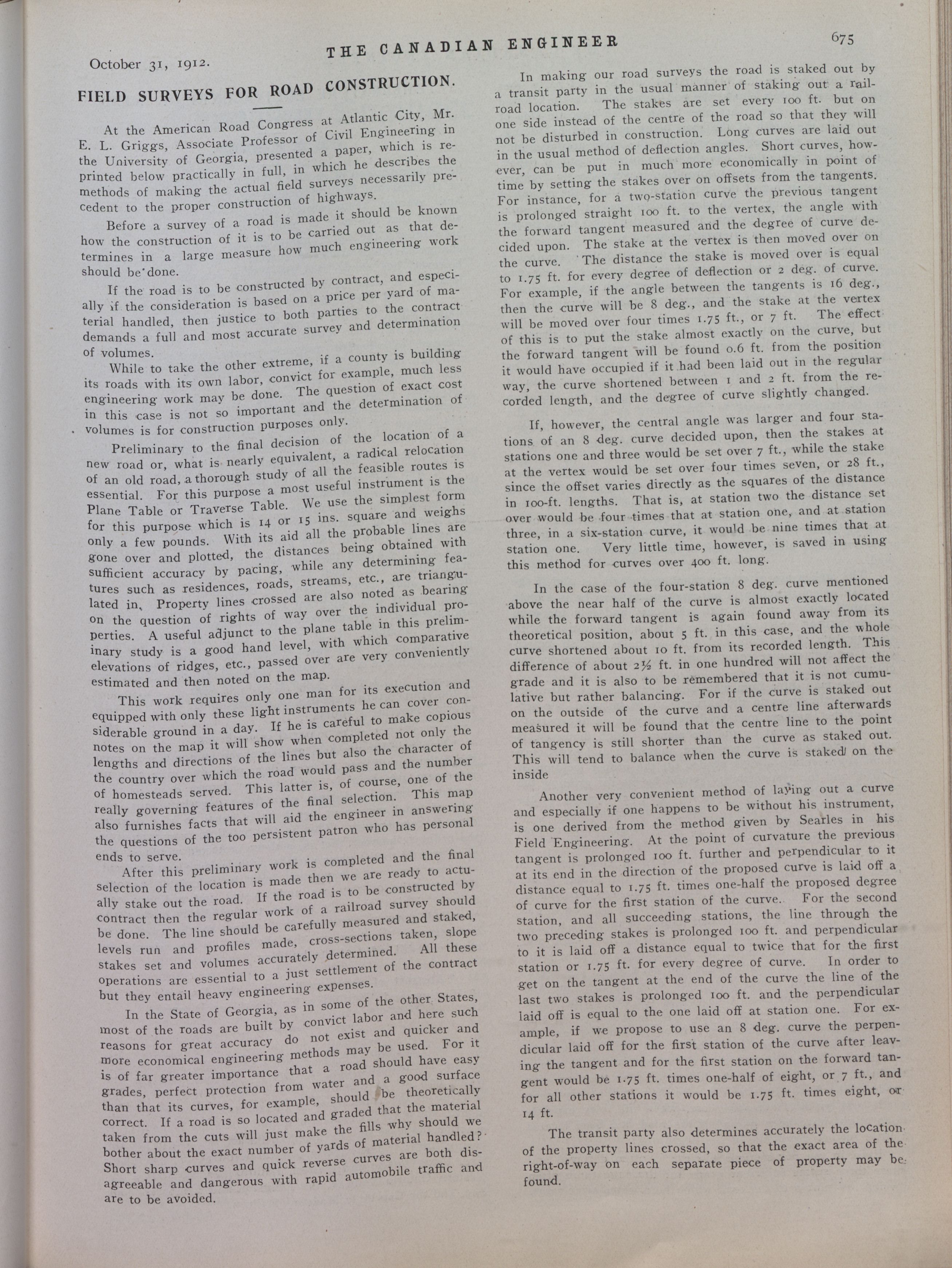 October 31, 1912.

THE CANADIAN ENGINEER

675

FIELD SURVEYS FOR ROAD CONSTRUCTION.

At the American Road Congress at Atlantic City, Mr. E. L. Griggs, Associate Professor of Civil Engineering in the University of Georgia, presented a paper, which is reprinted below practically in full, in which he describes the methods of making the actual field surveys necessarily precedent to the proper construction of highways.

Before a survey of a road is made it should be known how the construction of it is to be carried out as that determines in a large measure how much engineering work should be done.

If the road is to be constructed by contract, and especially if the consideration is based on a price per yard of material handled, then justice to both parties to the contract demands a full and most accurate survey and determination of volumes.

While to take the other extreme, if a county is building its roads with its own labor, convict for example, much less engineering work may be done. The question of exact cost in this case is not so important and the determination of volumes is for construction purposes only.

Preliminary to the final decision of the location of a new road or, what is nearly equivalent, a radical relocation of an old road, a thorough study of all the feasible routes is essential. For this purpose a most useful instrument is the Plane Table or Traverse Table. We use the simplest form for this purpose which is 14 or 15 ins. square and weighs only a few pounds. With its aid all the probable lines are gone over and plotted, the distances being obtained with sufficient accuracy by pacing, while any determining features such as residences, roads, streams, etc., are triangulated in. Property lines crossed are also noted as bearing on the question of rights of way over the individual properties. A useful adjunct to the plane table in this preliminary study is a good hand level, with which comparative elevations of ridges, etc., passed over are very conveniently estimated and then noted on the map.

This work requires only one man for its execution and equipped with only these light instruments he can cover considerable ground in a day. If he is careful to make copious notes on the map it will show when completed not only the lengths and directions of the lines but also the character of the country over which the road would pass and the number of homesteads served. This latter is, of course, one of the really governing features of the final selection. This map also furnishes facts that will aid the engineer in answering the questions of the too persistent patron who has personal ends to serve.

After this preliminary work is completed and the final selection of the location is made then we are ready to actually stake out the road. If the road is to be constructed by contract then the regular work of a railroad survey should be done. The line should be carefully measured and staked, levels run and profiles made, cross-sections taken, slope stakes set and volumes accurately determined. All these operations are essential to a just settlement of the contract but they entail heavy engineering expenses.

In the State of Georgia, as in some of the other States, most of the roads are built by convict labor and here such reasons for great accuracy do not exist and quicker and more economical engineering methods may be used. For it is of far greater importance that a road should have easy grades, perfect protection from water and a good surface than that its curves, for example, should be theoretically correct. If a road is so located and graded that the material taken from the cuts will just make the fills why should we bother about the exact number of yards of material handled? Short sharp curves and quick reverse curves are both disagreeable and dangerous with rapid automobile traffic and are to be avoided.

In making our road surveys the road is staked out by a transit party in the usual manner of staking out a railroad location. The stakes are set every 100 ft. but on one side instead of the centre of the road so that they will not be disturbed in construction. Long curves are laid out in the usual method of deflection angles. Short curves, however, can be put in much more economically in point of time by setting the stakes over on offsets from the tangents. For instance, for a two-station curve the previous tangent is prolonged straight 100 ft. to the vertex, the angle with the forward tangent measured and the degree of curve decided upon. The stake at the vertex is then moved over on the curve. The distance the stake is moved over is equal to 1.75 ft. for every degree of deflection or 2 deg. of curve. For example, if the angle between the tangents is 16 deg., then the curve will be 8 deg., and the stake at the vertex will be moved over four times 1.75 ft., or 7 ft. The effect of this is to put the stake almost exactly on the curve, but the forward tangent will be found 0.6 ft. from the position it would have occupied if it had been laid out in the regular way, the curve shortened between 1 and 2 ft. from the recorded length, and the degree of curve slightly changed.

If, however, the central angle was larger and four stations of an 8 deg. curve decided upon, then the stakes at stations one and three would be set over 7 ft., while the stake at the vertex would be set over four times seven, or 28 ft., since the offset varies directly as the squares of the distance in 100-ft. lengths. That is, at station two the distance set over would be four times that at station one, and at station three, in a six-station curve, it would be nine times that at station one. Very little time, however, is saved in using this method for curves over 400 ft. long.

In the case of the four-station 8 deg. curve mentioned above the near half of the curve is almost exactly located while the forward tangent is again found away from its theoretical position, about 5 ft. in this case, and the whole curve shortened about 10 ft. from its recorded length. This difference of about 2½ ft. in one hundred will not affect the grade and it is also to be remembered that it is not cumulative but rather balancing. For if the curve is staked out on the outside of the curve and a centre line afterwards measured it will be found that the centre line to the point of tangency is still shorter than the curve as staked out. This will tend to balance when the curve is staked on the inside

Another very convenient method of laying out a curve and especially if one happens to be without his instrument, is one derived from the method given by Searles in his Field Engineering. At the point of curvature the previous tangent is prolonged 100 ft. further and perpendicular to it at its end in the direction of the proposed curve is laid off a distance equal to 1.75 ft. times one-half the proposed degree of curve for the first station of the curve. For the second station, and all succeeding stations, the line through the two preceding stakes is prolonged 100 ft. and perpendicular to it is laid off a distance equal to twice that for the first station or 1.75 ft. for every degree of curve. In order to get on the tangent at the end of the curve the line of the last two stakes is prolonged 100 ft. and the perpendicular laid off is equal to the one laid off at station one. For example, if we propose to use an 8 deg. curve the perpendicular laid off for the first station of the curve after leaving the tangent and for the first station on the forward tangent would be 1.75 ft. times one-half of eight, or 7 ft., and for all other stations it would be 1.75 ft. times eight, or 14 ft.

The transit party also determines accurately the location of the property lines crossed, so that the exact area of the right-of-way on each separate piece of property may be found.